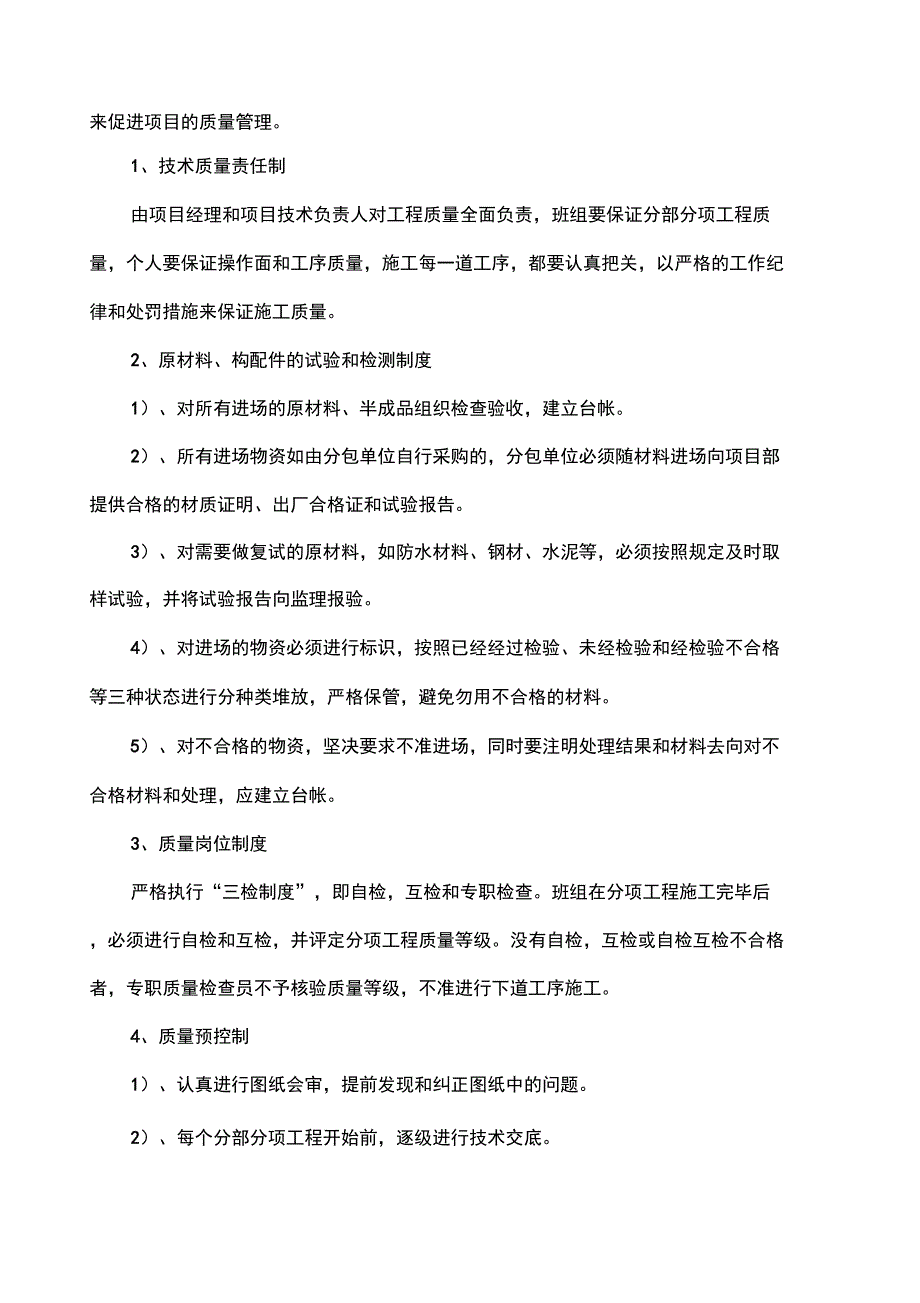 来促进项目的质量管理。

1、技术质量责任制

由项目经理和项目技术负责人对工程质量全面负责，班组要保证分部分项工程质量，个人要保证操作面和工序质量，施工每一道工序，都要认真把关，以严格的工作纪律和处罚措施来保证施工质量。

2、原材料、构配件的试验和检测制度

1）、对所有进场的原材料、半成品组织检查验收，建立台帐。

2）、所有进场物资如由分包单位自行采购的，分包单位必须随材料进场向项目部提供合格的材质证明、出厂合格证和试验报告。

3）、对需要做复试的原材料，如防水材料、钢材、水泥等，必须按照规定及时取样试验，并将试验报告向监理报验。

4）、对进场的物资必须进行标识，按照已经经过检验、未经检验和经检验不合格等三种状态进行分种类堆放，严格保管，避免勿用不合格的材料。

5）、对不合格的物资，坚决要求不准进场，同时要注明处理结果和材料去向对不合格材料和处理，应建立台帐。

3、质量岗位制度

严格执行“三检制度”，即自检，互检和专职检查。班组在分项工程施工完毕后，必须进行自检和互检，并评定分项工程质量等级。没有自检，互检或自检互检不合格者，专职质量检查员不予核验质量等级，不准进行下道工序施工。

4、质量预控制

1）、认真进行图纸会审，提前发现和纠正图纸中的问题。

2）、每个分部分项工程开始前，逐级进行技术交底。